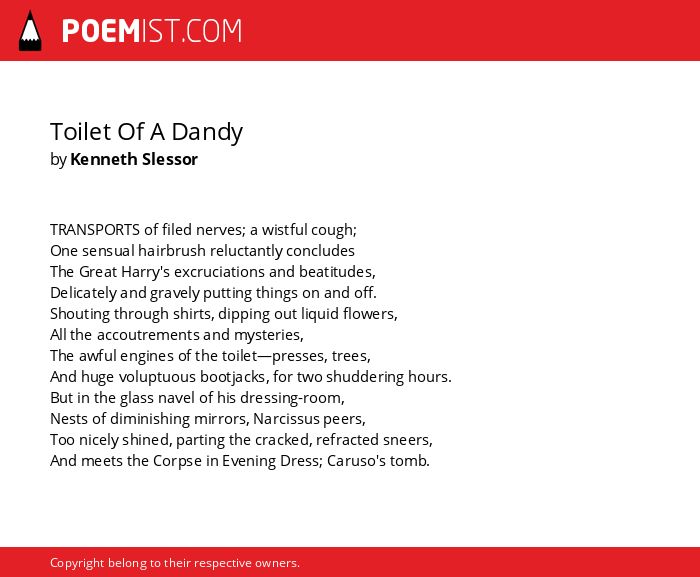 POEMIST.COM

Toilet Of A Dandy
by Kenneth Slessor

TRANSPORTS of filed nerves; a wistful cough;
One sensual hairbrush reluctantly concludes
The Great Harry's excruciations and beatitudes,
Delicately and gravely putting things on and off.
Shouting through shirts, dipping out liquid flowers,
All the accoutrements and mysteries,
The awful engines of the toilet—presses, trees,
And huge voluptuous bootjacks, for two shuddering hours.
But in the glass navel of his dressing-room,
Nests of diminishing mirrors, Narcissus peers,
Too nicely shined, parting the cracked, refracted sneers,
And meets the Corpse in Evening Dress; Caruso's tomb.

Copyright belong to their respective owners.